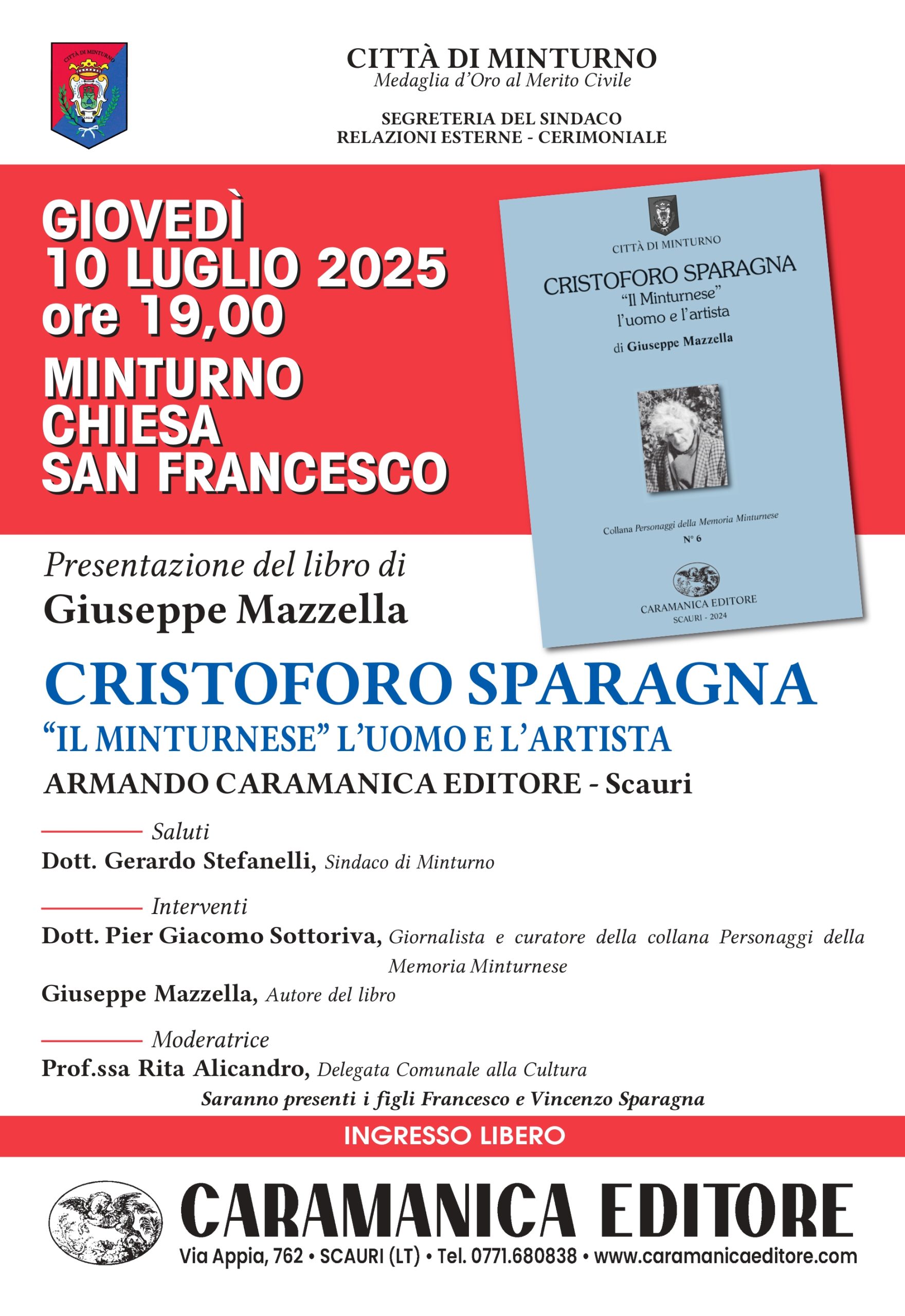 CITTÀ DI MINTURNO

CITTÀ DI MINTURNO
Medaglia d'Oro al Merito Civile

SEGRETERIA DEL SINDACO
RELAZIONI ESTERNE - CERIMONIALE

GIOVEDÌ
10 LUGLIO 2025
ore 19,00
MINTURNO
CHIESA
SAN FRANCESCO

CITTÀ DI MINTURNO
CRISTOFORO SPARAGNA
"Il Minturnese"
l'uomo e l'artista
di Giuseppe Mazzella

Collana Personaggi della Memoria Minturnese
N° 6

CARAMANICA EDITORE
SCAURI - 2024

Presentazione del libro di
Giuseppe Mazzella

CRISTOFORO SPARAGNA
"IL MINTURNESE" L'UOMO E L'ARTISTA
ARMANDO CARAMANICA EDITORE - Scauri

Saluti
Dott. Gerardo Stefanelli, Sindaco di Minturno

Interventi
Dott. Pier Giacomo Sottoriva, Giornalista e curatore della collana Personaggi della Memoria Minturnese
Giuseppe Mazzella, Autore del libro

Moderatrice
Prof.ssa Rita Alicandro, Delegata Comunale alla Cultura
Saranno presenti i figli Francesco e Vincenzo Sparagna

INGRESSO LIBERO

CARAMANICA EDITORE
Via Appia, 762 • SCAURI (LT) • Tel. 0771.680838 • www.caramanicaeditore.com